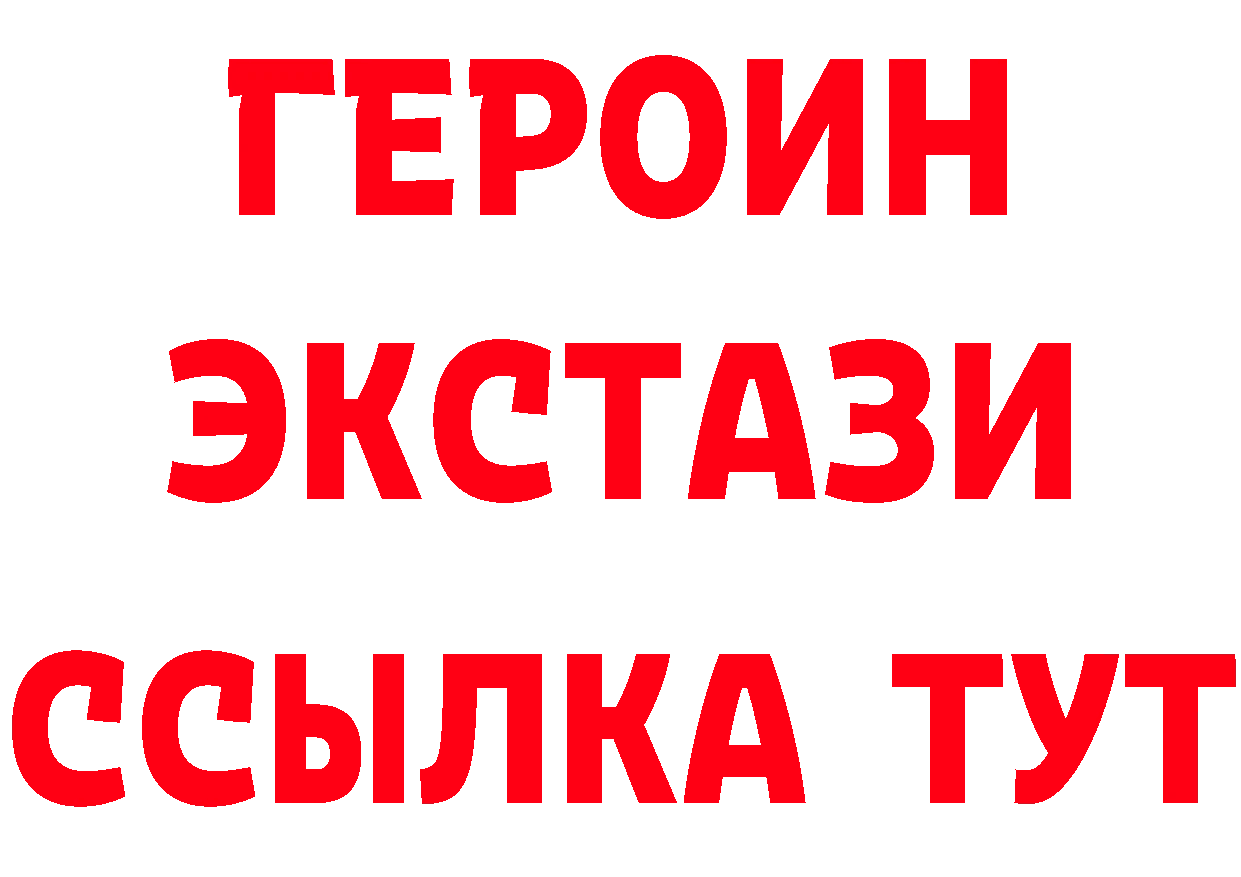 ГЕРОИН ЭКСТАЗИ ССЫЛКА ТУТ